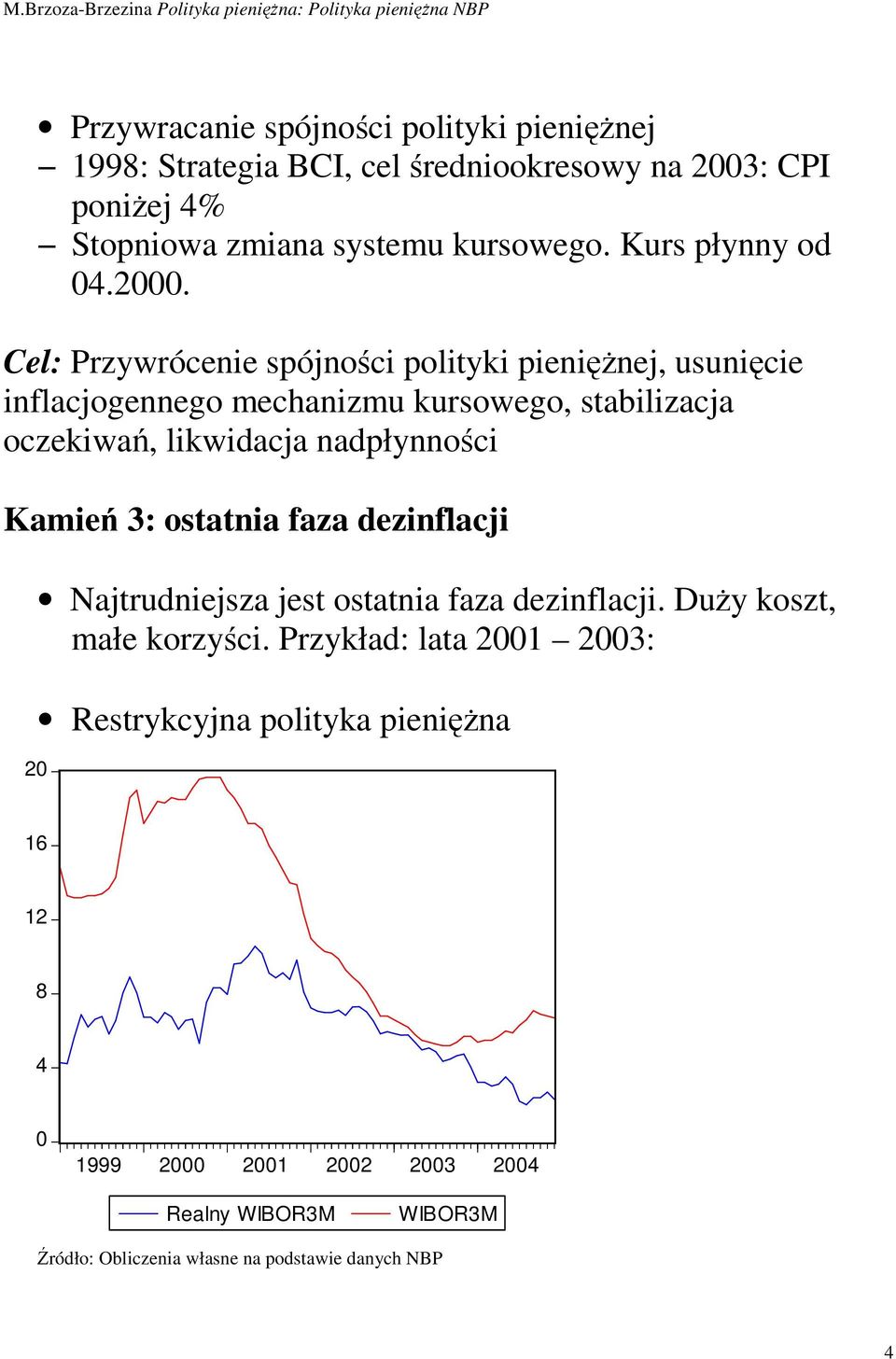 M.Brzoza-Brzezina Polityka pieniężna: Polityka pieniężna NBP

• Przywracanie spójności polityki pieniężnej
– 1998: Strategia BCI, cel średniookresowy na 2003: CPI poniżej 4%
– Stopniowa zmiana systemu kursowego. Kurs płynny od 04.2000.

Cel: Przywrócenie spójności polityki pieniężnej, usunięcie inflacjogennego mechanizmu kursowego, stabilizacja oczekiwań, likwidacja nadpłynności

Kamień 3: ostatnia faza dezinflacji

• Najtrudniejsza jest ostatnia faza dezinflacji. Duży koszt, małe korzyści. Przykład: lata 2001 – 2003:

• Restrykcyjna polityka pieniężna

20
16
12
8
4
0
1999 2000 2001 2002 2003 2004
Realny WIBOR3M
WIBOR3M

Źródło: Obliczenia własne na podstawie danych NBP

4